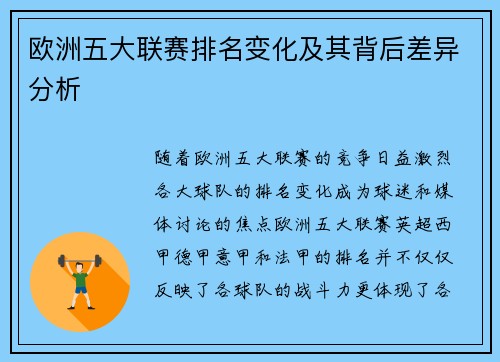 欧洲五大联赛排名变化及其背后差异分析

随着欧洲五大联赛的竞争日益激烈各大球队的排名变化成为球迷和媒体讨论的焦点欧洲五大联赛英超西甲德甲意甲和法甲的排名并不仅仅反映了各球队的战斗力更体现了各